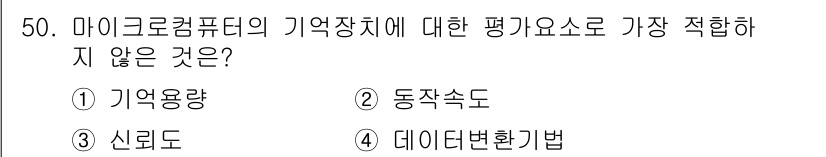 50. 마이크로컴퓨터의 기억장치에 대한 평가요소로 가장 적합하지 않은 것은?

① 기억용량 ② 동작속도

③ 신뢰도 ④ 데이터변환기법